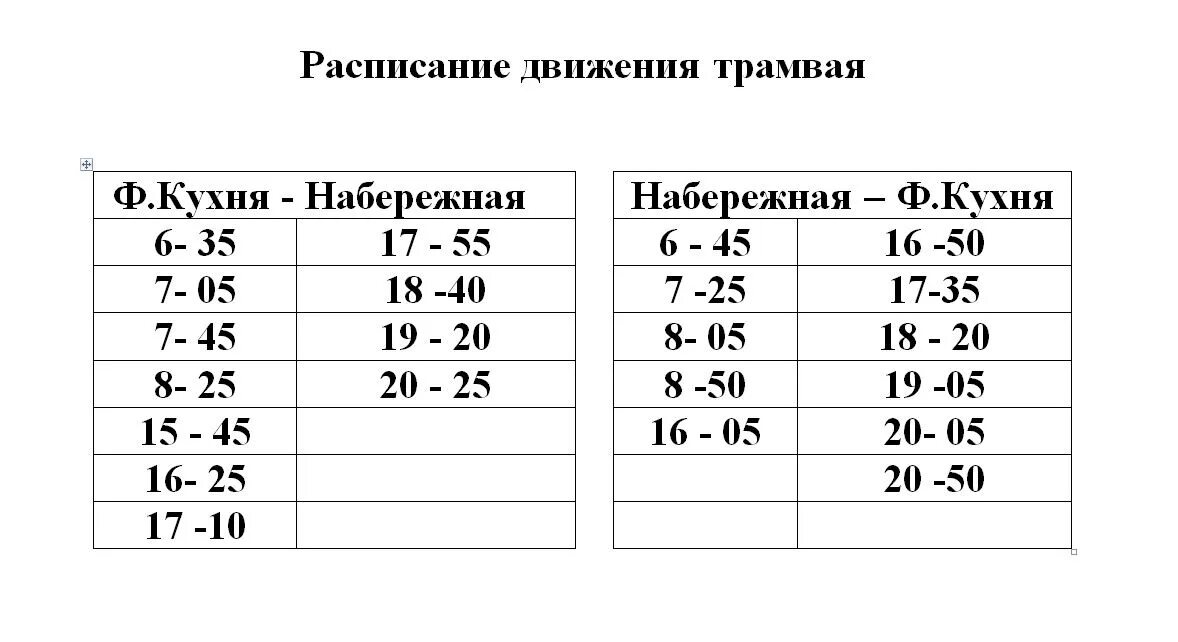 Расписание движения трамвая

| Ф.Кухня - Набережная | |
|---|---|
| 6- 35 | 17 - 55 |
| 7- 05 | 18 -40 |
| 7- 45 | 19 - 20 |
| 8- 25 | 20 - 25 |
| 15 - 45 | |
| 16- 25 | |
| 17 -10 | |

| Набережная – Ф.Кухня | |
|---|---|
| 6 - 45 | 16 -50 |
| 7 -25 | 17-35 |
| 8- 05 | 18 - 20 |
| 8 -50 | 19 -05 |
| 16 - 05 | 20- 05 |
| | 20 -50 |
| | |